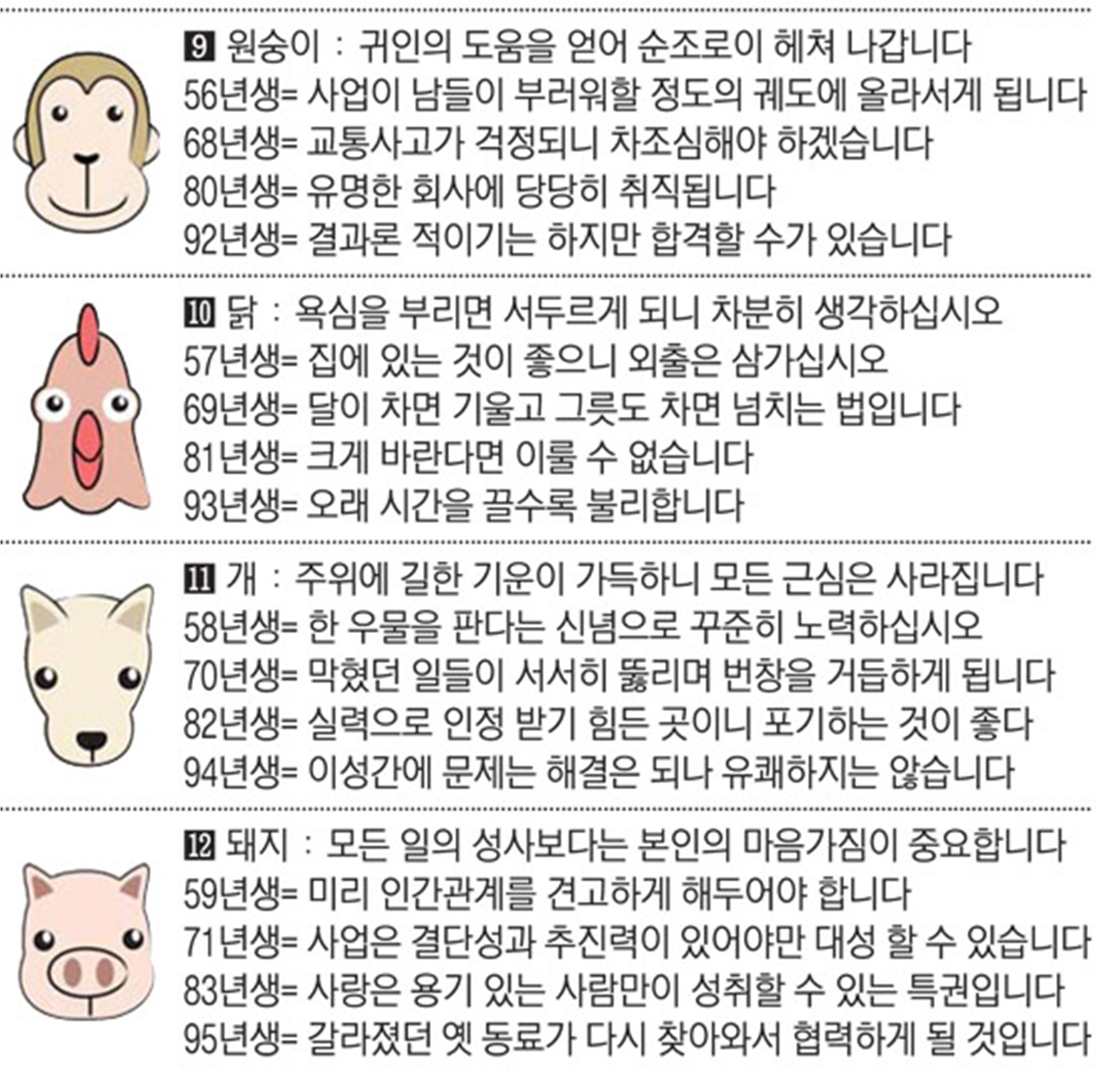 9 원숭이 : 귀인의 도움을 얻어 순조로이 헤쳐 나갑니다
56년생= 사업이 남들이 부러워할 정도의 궤도에 올라서게 됩니다
68년생= 교통사고가 걱정되니 차조심해야 하겠습니다
80년생= 유명한 회사에 당당히 취직됩니다
92년생= 결과론 적이기는 하지만 합격할 수가 있습니다

10 닭 : 욕심을 부리면 서두르게 되니 차분히 생각하십시오
57년생= 집에 있는 것이 좋으니 외출은 삼가십시오
69년생= 달이 차면 기울고 그릇도 차면 넘치는 법입니다
81년생= 크게 바란다면 이룰 수 없습니다
93년생= 오래 시간을 끌수록 불리합니다

11 개 : 주위에 길한 기운이 가득하니 모든 근심은 사라집니다
58년생= 한 우물을 판다는 신념으로 꾸준히 노력하십시오
70년생= 막혔던 일들이 서서히 뚫리며 번창을 거듭하게 됩니다
82년생= 실력으로 인정 받기 힘든 곳이니 포기하는 것이 좋다
94년생= 이성간에 문제는 해결은 되나 유쾌하지는 않습니다

12 돼지 : 모든 일의 성사보다는 본인의 마음가짐이 중요합니다
59년생= 미리 인간관계를 견고하게 해두어야 합니다
71년생= 사업은 결단성과 추진력이 있어야만 대성 할 수 있습니다
83년생= 사랑은 용기 있는 사람만이 성취할 수 있는 특권입니다
95년생= 갈라졌던 옛 동료가 다시 찾아와서 협력하게 될 것입니다